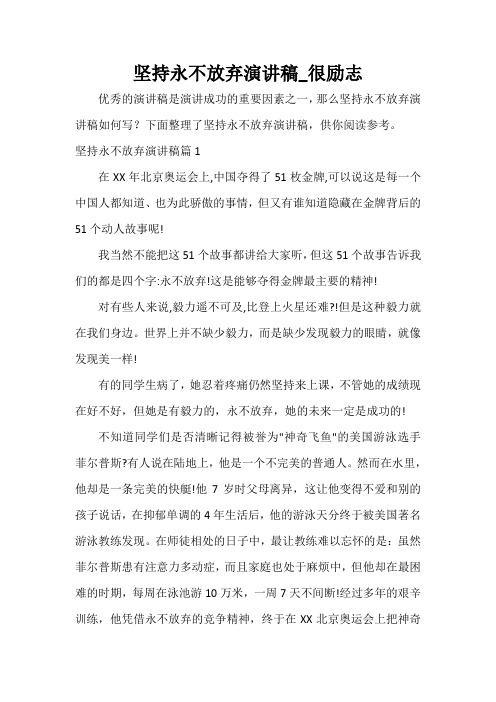 坚持永不放弃演讲稿_很励志

优秀的演讲稿是演讲成功的重要因素之一，那么坚持永不放弃演讲稿如何写？下面整理了坚持永不放弃演讲稿，供你阅读参考。

坚持永不放弃演讲稿篇 1

在 XX 年北京奥运会上,中国夺得了 51 枚金牌,可以说这是每一个中国人都知道、也为此骄傲的事情，但又有谁知道隐藏在金牌背后的 51 个动人故事呢!

我当然不能把这 51 个故事都讲给大家听，但这 51 个故事告诉我们的都是四个字:永不放弃!这是能够夺得金牌最主要的精神!

对有些人来说,毅力遥不可及,比登上火星还难?!但是这种毅力就在我们身边。世界上并不缺少毅力，而是缺少发现毅力的眼睛，就像发现美一样!

有的同学生病了，她忍着疼痛仍然坚持来上课，不管她的成绩现在好不好，但她是有毅力的，永不放弃，她的未来一定是成功的!

不知道同学们是否清晰记得被誉为"神奇飞鱼"的美国游泳选手菲尔普斯?有人说在陆地上，他是一个不完美的普通人。然而在水里，他却是一条完美的快艇!他 7 岁时父母离异，这让他变得不爱和别的孩子说话，在抑郁单调的 4 年生活后，他的游泳天分终于被美国著名游泳教练发现。在师徒相处的日子中，最让教练难以忘怀的是：虽然菲尔普斯患有注意力多动症，而且家庭也处于麻烦中，但他却在最困难的时期，每周在泳池游 10 万米，一周 7 天不间断!经过多年的艰辛训练，他凭借永不放弃的竞争精神，终于在 XX 北京奥运会上把神奇